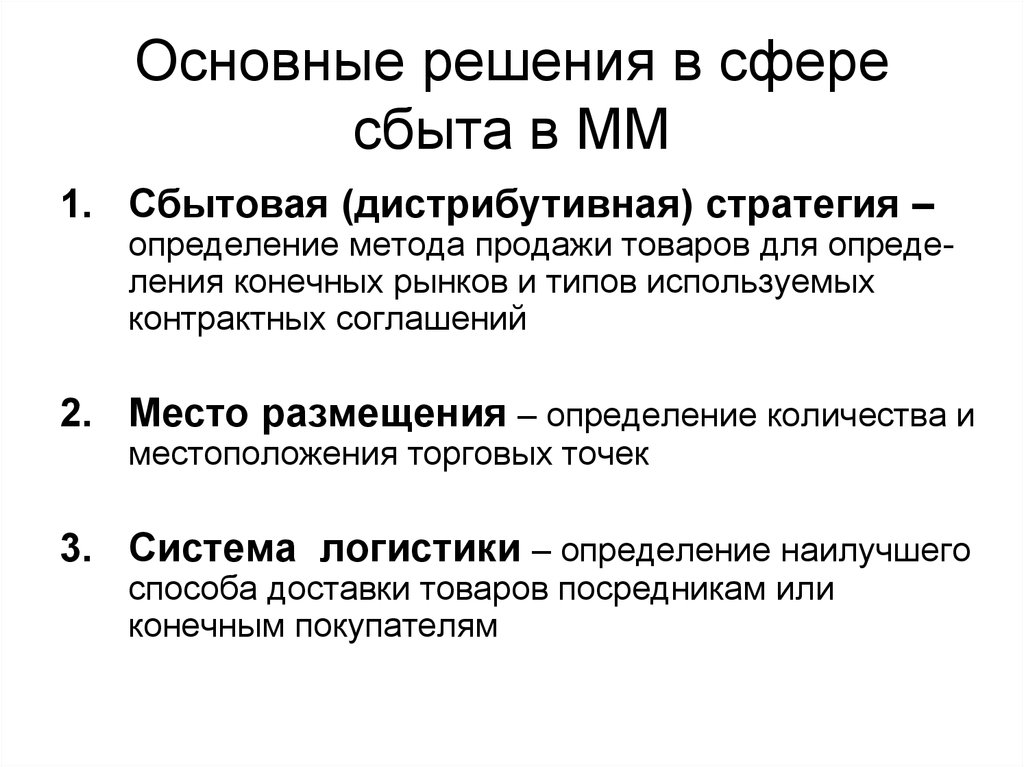 Основные решения в сфере сбыта в ММ

1. Сбытовая (дистрибутивная) стратегия – определение метода продажи товаров для определения конечных рынков и типов используемых контрактных соглашений

2. Место размещения – определение количества и местоположения торговых точек

3. Система логистики – определение наилучшего способа доставки товаров посредникам или конечным покупателям